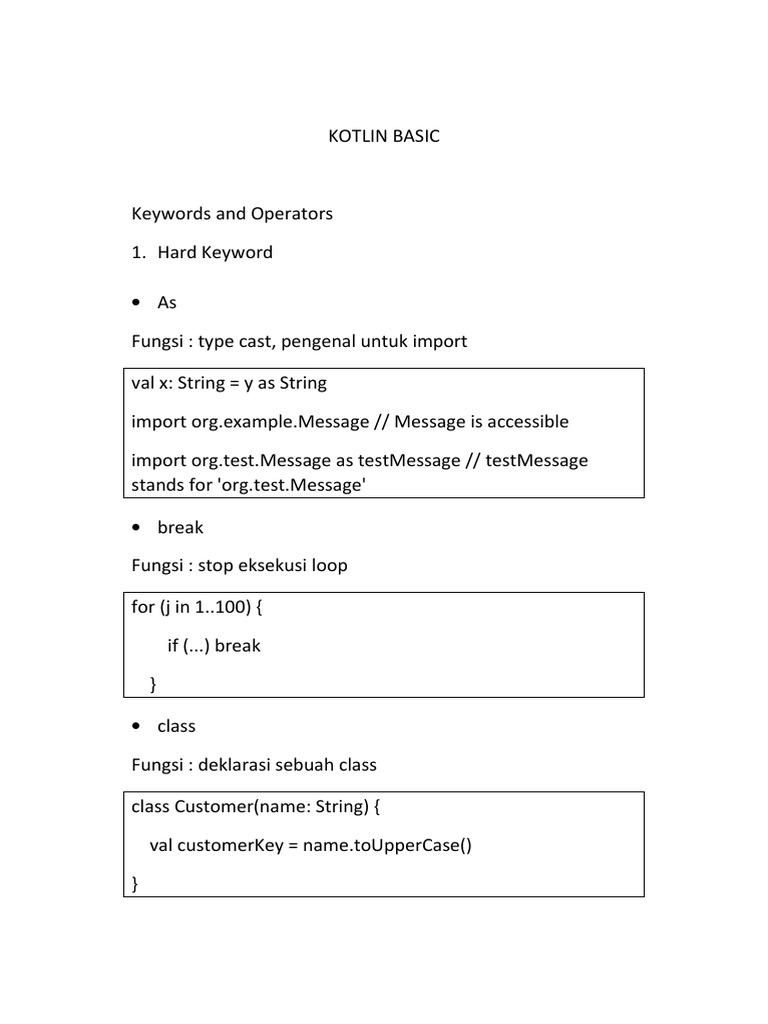 KOTLIN BASIC

Keywords and Operators

1. Hard Keyword

• As

Fungsi : type cast, pengenal untuk import

val x: String = y as String

import org.example.Message // Message is accessible

import org.test.Message as testMessage // testMessage stands for 'org.test.Message'

• break

Fungsi : stop eksekusi loop

for (j in 1..100) {

if (...) break

}

• class

Fungsi : deklarasi sebuah class

class Customer(name: String) {

val customerKey = name.toUpperCase()

}